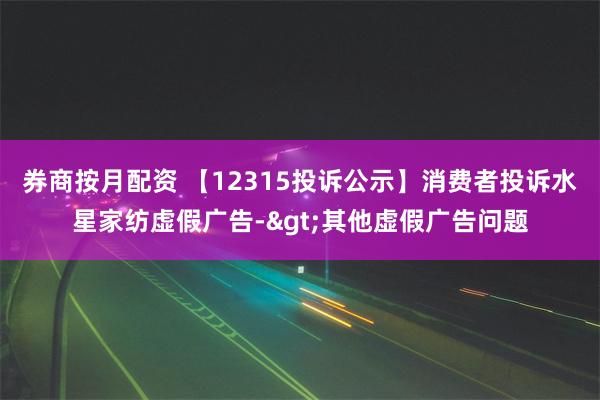 券商按月配资 【12315投诉公示】消费者投诉水星家纺虚假广告-&gt;其他虚假广告问题